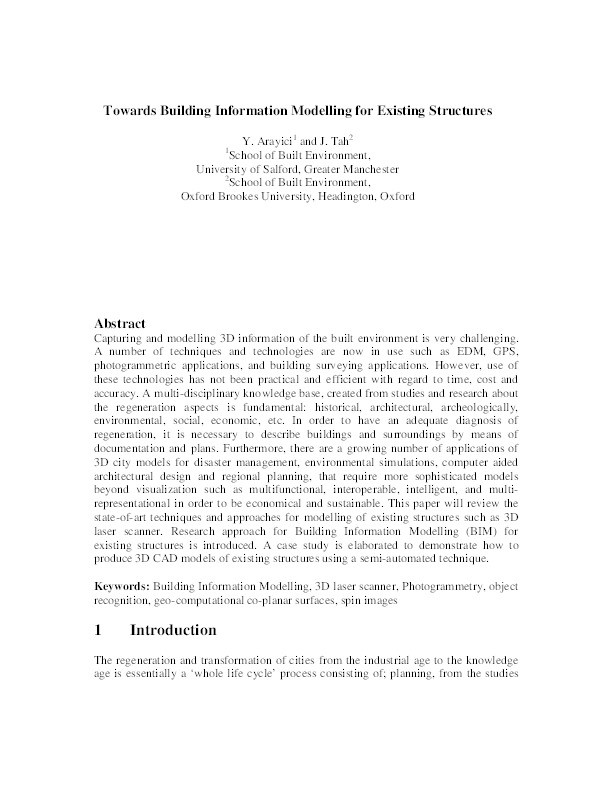 Towards Building Information Modelling for Existing Structures

Y. Arayici$^1$ and J. Tah$^2$
$^1$School of Built Environment,
University of Salford, Greater Manchester
$^2$School of Built Environment,
Oxford Brookes University, Headington, Oxford

Abstract

Capturing and modelling 3D information of the built environment is very challenging. A number of techniques and technologies are now in use such as EDM, GPS, photogrammetric applications, and building surveying applications. However, use of these technologies has not been practical and efficient with regard to time, cost and accuracy. A multi-disciplinary knowledge base, created from studies and research about the regeneration aspects is fundamental: historical, architectural, archeologically, environmental, social, economic, etc. In order to have an adequate diagnosis of regeneration, it is necessary to describe buildings and surroundings by means of documentation and plans. Furthermore, there are a growing number of applications of 3D city models for disaster management, environmental simulations, computer aided architectural design and regional planning, that require more sophisticated models beyond visualization such as multifunctional, interoperable, intelligent, and multi-representational in order to be economical and sustainable. This paper will review the state-of-art techniques and approaches for modelling of existing structures such as 3D laser scanner. Research approach for Building Information Modelling (BIM) for existing structures is introduced. A case study is elaborated to demonstrate how to produce 3D CAD models of existing structures using a semi-automated technique.

Keywords: Building Information Modelling, 3D laser scanner, Photogrammetry, object recognition, geo-computational co-planar surfaces, spin images

1 Introduction

The regeneration and transformation of cities from the industrial age to the knowledge age is essentially a 'whole life cycle' process consisting of; planning, from the studies